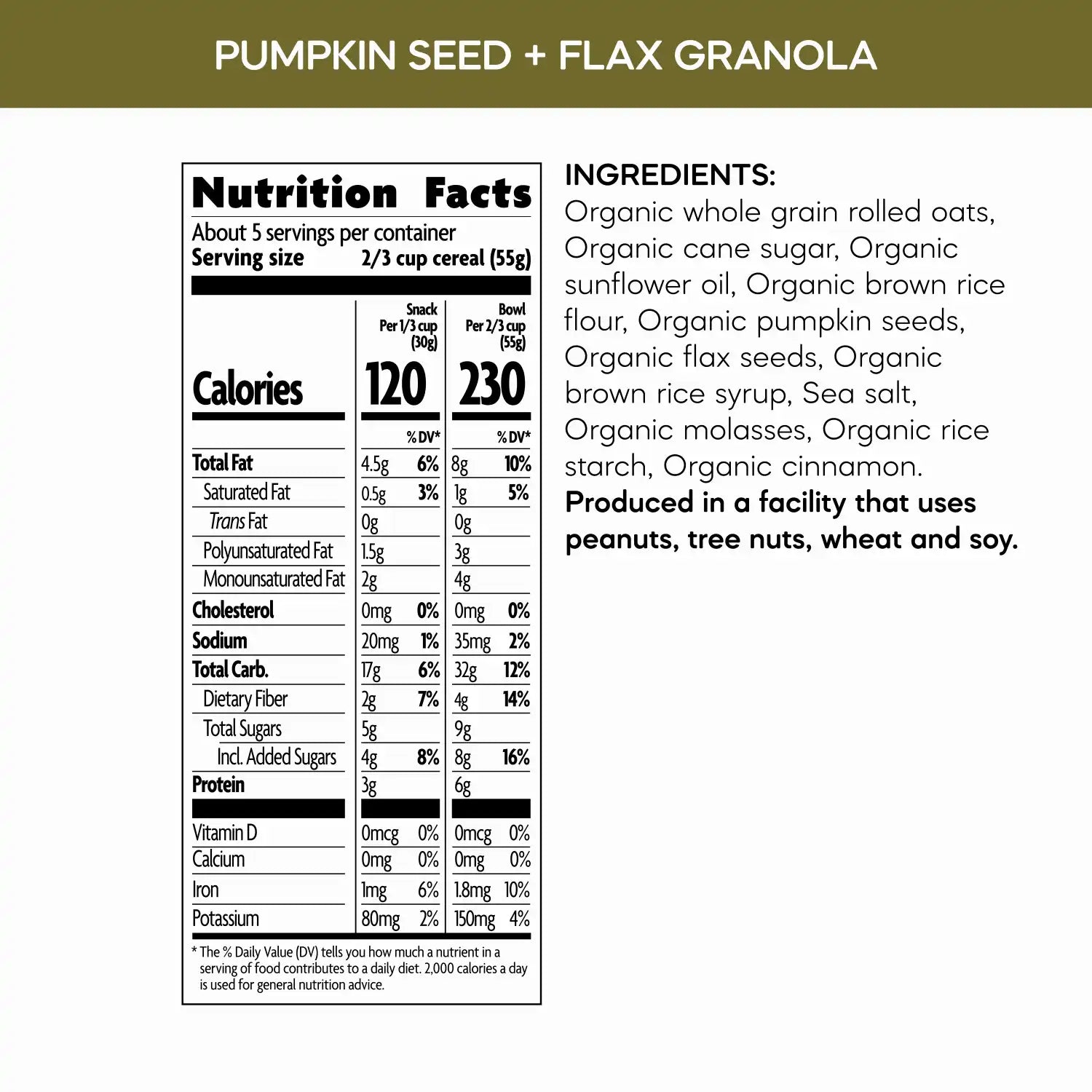 PUMPKIN SEED + FLAX GRANOLA

Nutrition Facts

About 5 servings per container
Serving size 2/3 cup cereal (55g)

|  | Snack Per 1/3 cup (30g) |  | Bowl Per 2/3 cup (55g) |  |
|---|---|---|---|---|
| Calories | 120 |  | 230 |  |
|  |  | % DV* |  | % DV* |
| Total Fat | 4.5g | 6% | 8g | 10% |
| Saturated Fat | 0.5g | 3% | 1g | 5% |
| Trans Fat | 0g |  | 0g |  |
| Polyunsaturated Fat | 1.5g |  | 3g |  |
| Monounsaturated Fat | 2g |  | 4g |  |
| Cholesterol | 0mg | 0% | 0mg | 0% |
| Sodium | 20mg | 1% | 35mg | 2% |
| Total Carb. | 17g | 6% | 32g | 12% |
| Dietary Fiber | 2g | 7% | 4g | 14% |
| Total Sugars | 5g |  | 9g |  |
| Incl. Added Sugars | 4g | 8% | 8g | 16% |
| Protein | 3g |  | 6g |  |
| Vitamin D | 0mcg | 0% | 0mcg | 0% |
| Calcium | 0mg | 0% | 0mg | 0% |
| Iron | 1mg | 6% | 1.8mg | 10% |
| Potassium | 80mg | 2% | 150mg | 4% |

* The % Daily Value (DV) tells you how much a nutrient in a serving of food contributes to a daily diet. 2,000 calories a day is used for general nutrition advice.

INGREDIENTS:
Organic whole grain rolled oats, Organic cane sugar, Organic sunflower oil, Organic brown rice flour, Organic pumpkin seeds, Organic flax seeds, Organic brown rice syrup, Sea salt, Organic molasses, Organic rice starch, Organic cinnamon. Produced in a facility that uses peanuts, tree nuts, wheat and soy.